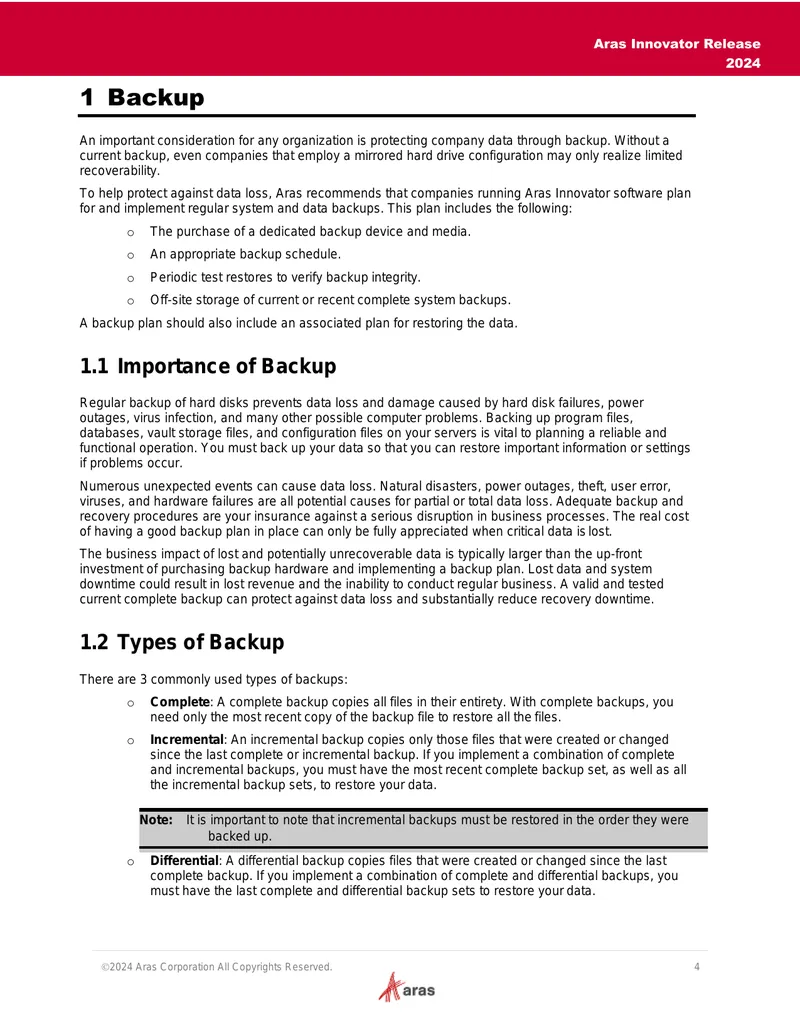 Aras Innovator Release
2024

1 Backup

An important consideration for any organization is protecting company data through backup. Without a current backup, even companies that employ a mirrored hard drive configuration may only realize limited recoverability.

To help protect against data loss, Aras recommends that companies running Aras Innovator software plan for and implement regular system and data backups. This plan includes the following:

o The purchase of a dedicated backup device and media.

o An appropriate backup schedule.

o Periodic test restores to verify backup integrity.

o Off-site storage of current or recent complete system backups.

A backup plan should also include an associated plan for restoring the data.

1.1 Importance of Backup

Regular backup of hard disks prevents data loss and damage caused by hard disk failures, power outages, virus infection, and many other possible computer problems. Backing up program files, databases, vault storage files, and configuration files on your servers is vital to planning a reliable and functional operation. You must back up your data so that you can restore important information or settings if problems occur.

Numerous unexpected events can cause data loss. Natural disasters, power outages, theft, user error, viruses, and hardware failures are all potential causes for partial or total data loss. Adequate backup and recovery procedures are your insurance against a serious disruption in business processes. The real cost of having a good backup plan in place can only be fully appreciated when critical data is lost.

The business impact of lost and potentially unrecoverable data is typically larger than the up-front investment of purchasing backup hardware and implementing a backup plan. Lost data and system downtime could result in lost revenue and the inability to conduct regular business. A valid and tested current complete backup can protect against data loss and substantially reduce recovery downtime.

1.2 Types of Backup

There are 3 commonly used types of backups:

o Complete: A complete backup copies all files in their entirety. With complete backups, you need only the most recent copy of the backup file to restore all the files.

o Incremental: An incremental backup copies only those files that were created or changed since the last complete or incremental backup. If you implement a combination of complete and incremental backups, you must have the most recent complete backup set, as well as all the incremental backup sets, to restore your data.

Note: It is important to note that incremental backups must be restored in the order they were backed up.

o Differential: A differential backup copies files that were created or changed since the last complete backup. If you implement a combination of complete and differential backups, you must have the last complete and differential backup sets to restore your data.

©2024 Aras Corporation All Copyrights Reserved.
4

aras